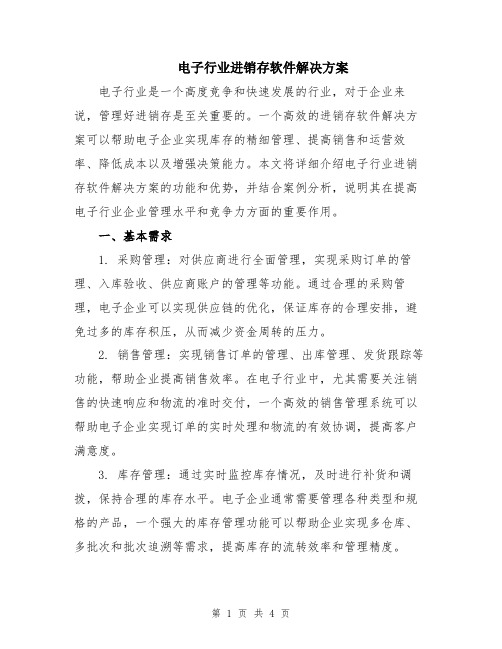 电子行业进销存软件解决方案

电子行业是一个高度竞争和快速发展的行业，对于企业来说，管理好进销存是至关重要的。一个高效的进销存软件解决方案可以帮助电子企业实现库存的精细管理、提高销售和运营效率、降低成本以及增强决策能力。本文将详细介绍电子行业进销存软件解决方案的功能和优势，并结合案例分析，说明其在提高电子行业企业管理水平和竞争力方面的重要作用。

一、基本需求

1. 采购管理：对供应商进行全面管理，实现采购订单的管理、入库验收、供应商账户的管理等功能。通过合理的采购管理，电子企业可以实现供应链的优化，保证库存的合理安排，避免过多的库存积压，从而减少资金周转的压力。

2. 销售管理：实现销售订单的管理、出库管理、发货跟踪等功能，帮助企业提高销售效率。在电子行业中，尤其需要关注销售的快速响应和物流的准时交付，一个高效的销售管理系统可以帮助电子企业实现订单的实时处理和物流的有效协调，提高客户满意度。

3. 库存管理：通过实时监控库存情况，及时进行补货和调拨，保持合理的库存水平。电子企业通常需要管理各种类型和规格的产品，一个强大的库存管理功能可以帮助企业实现多仓库、多批次和批次追溯等需求，提高库存的流转效率和管理精度。

第 1 页 共 4 页